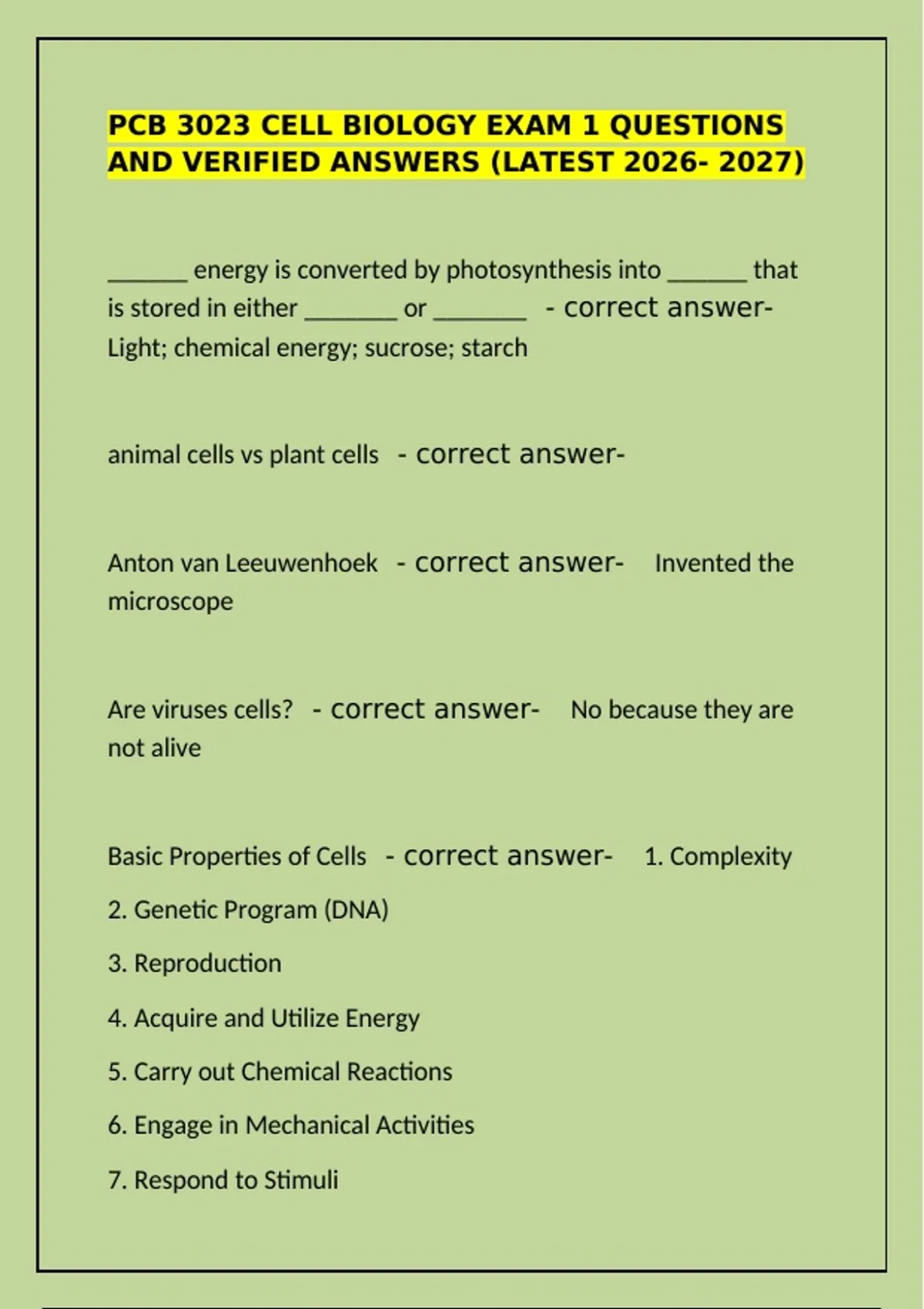 PCB 3023 CELL BIOLOGY EXAM 1 QUESTIONS AND VERIFIED ANSWERS (LATEST 2026- 2027)

______ energy is converted by photosynthesis into ______ that is stored in either _______ or _______ - correct answer- Light; chemical energy; sucrose; starch

animal cells vs plant cells - correct answer-

Anton van Leeuwenhoek - correct answer- Invented the microscope

Are viruses cells? - correct answer- No because they are not alive

Basic Properties of Cells - correct answer- 1. Complexity
2. Genetic Program (DNA)
3. Reproduction
4. Acquire and Utilize Energy
5. Carry out Chemical Reactions
6. Engage in Mechanical Activities
7. Respond to Stimuli